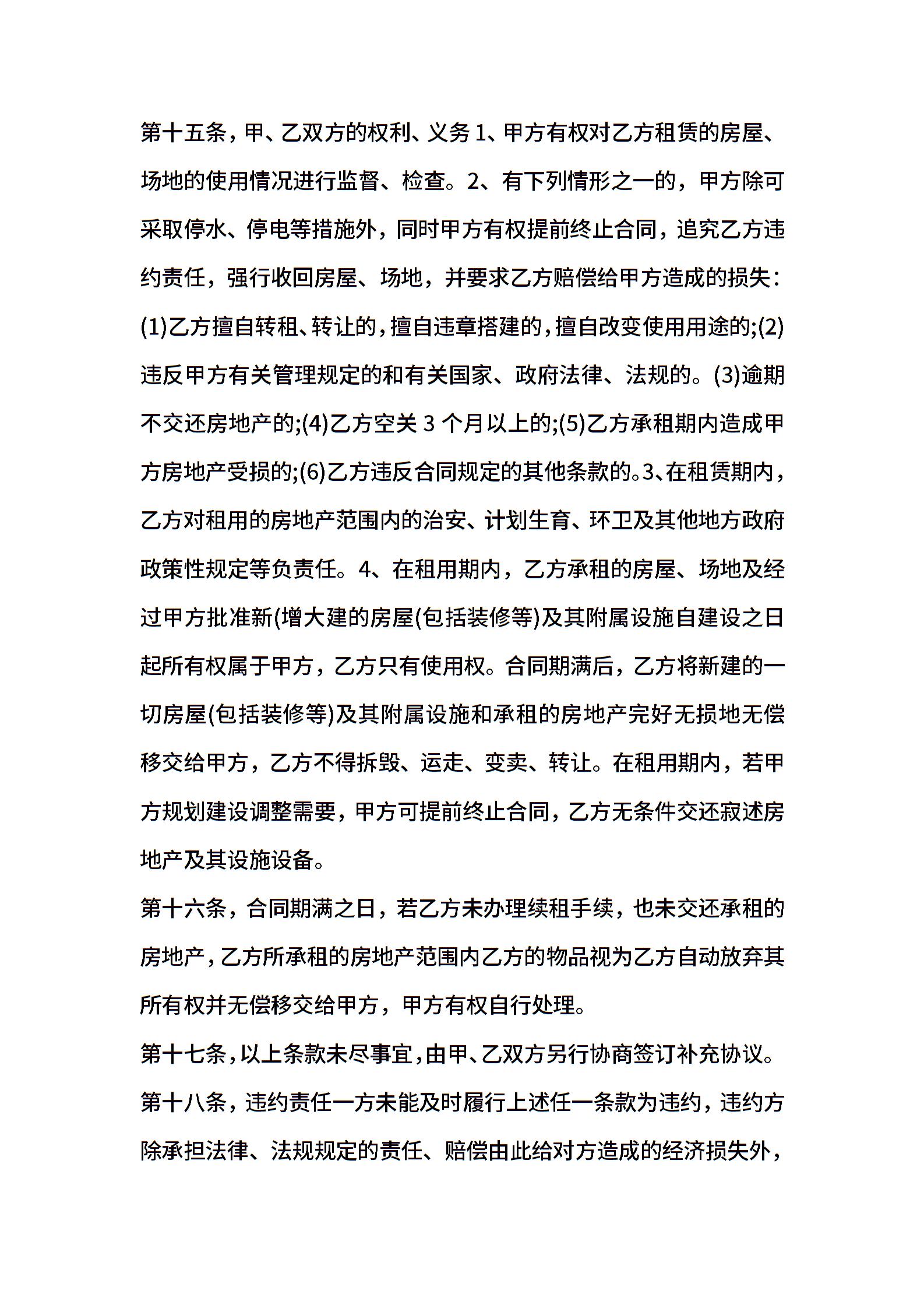 第十五条，甲、乙双方的权利、义务 1、甲方有权对乙方租赁的房屋、场地的使用情况进行监督、检查。2、有下列情形之一的，甲方除可采取停水、停电等措施外，同时甲方有权提前终止合同，追究乙方违约责任，强行收回房屋、场地，并要求乙方赔偿给甲方造成的损失：(1)乙方擅自转租、转让的，擅自违章搭建的，擅自改变使用用途的;(2)违反甲方有关管理规定的和有关国家、政府法律、法规的。(3)逾期不交还房地产的;(4)乙方空关 3 个月以上的;(5)乙方承租期内造成甲方房地产受损的;(6)乙方违反合同规定的其他条款的。3、在租赁期内，乙方对租用的房地产范围内的治安、计划生育、环卫及其他地方政府政策性规定等负责任。4、在租用期内，乙方承租的房屋、场地及经过甲方批准新(增大建的房屋(包括装修等)及其附属设施自建设之日起所有权属于甲方，乙方只有使用权。合同期满后，乙方将新建的一切房屋(包括装修等)及其附属设施和承租的房地产完好无损地无偿移交给甲方，乙方不得拆毁、运走、变卖、转让。在租用期内，若甲方规划建设调整需要，甲方可提前终止合同，乙方无条件交还寂述房地产及其设施设备。

第十六条，合同期满之日，若乙方未办理续租手续，也未交还承租的房地产，乙方所承租的房地产范围内乙方的物品视为乙方自动放弃其所有权并无偿移交给甲方，甲方有权自行处理。

第十七条，以上条款未尽事宜，由甲、乙双方另行协商签订补充协议。

第十八条，违约责任一方未能及时履行上述任一条款为违约，违约方除承担法律、法规规定的责任、赔偿由此给对方造成的经济损失外，